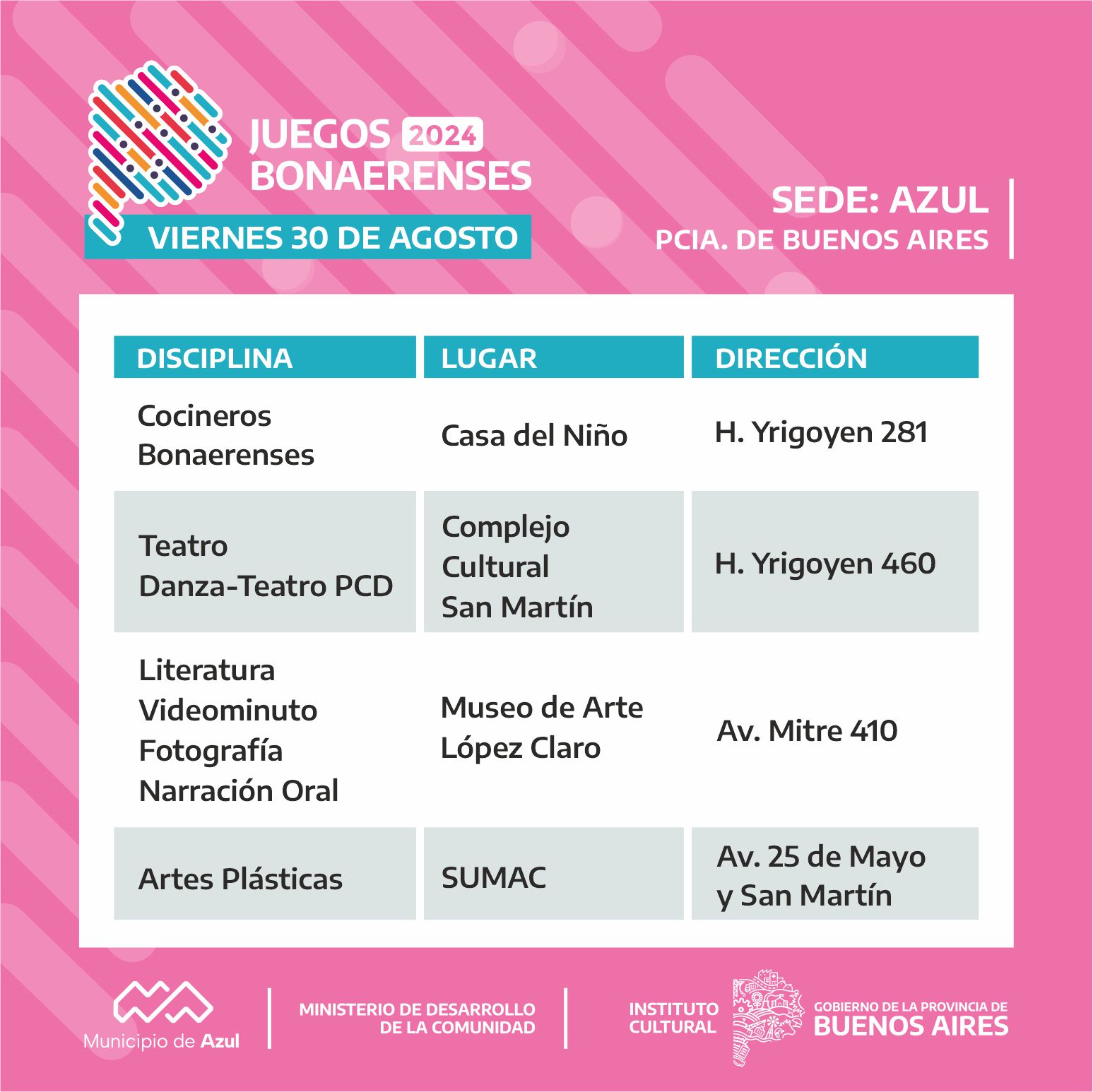 JUEGOS 2024
BONAERENSES

VIERNES 30 DE AGOSTO

SEDE: AZUL
PCIA. DE BUENOS AIRES

| DISCIPLINA | LUGAR | DIRECCIÓN |
|---|---|---|
| Cocineros Bonaerenses | Casa del Niño | H. Yrigoyen 281 |
| Teatro Danza-Teatro PCD | Complejo Cultural San Martín | H. Yrigoyen 460 |
| Literatura Videominuto Fotografía Narración Oral | Museo de Arte López Claro | Av. Mitre 410 |
| Artes Plásticas | SUMAC | Av. 25 de Mayo y San Martín |

Municipio de Azul

MINISTERIO DE DESARROLLO
DE LA COMUNIDAD

INSTITUTO
CULTURAL

GOBIERNO DE LA PROVINCIA DE
BUENOS AIRES